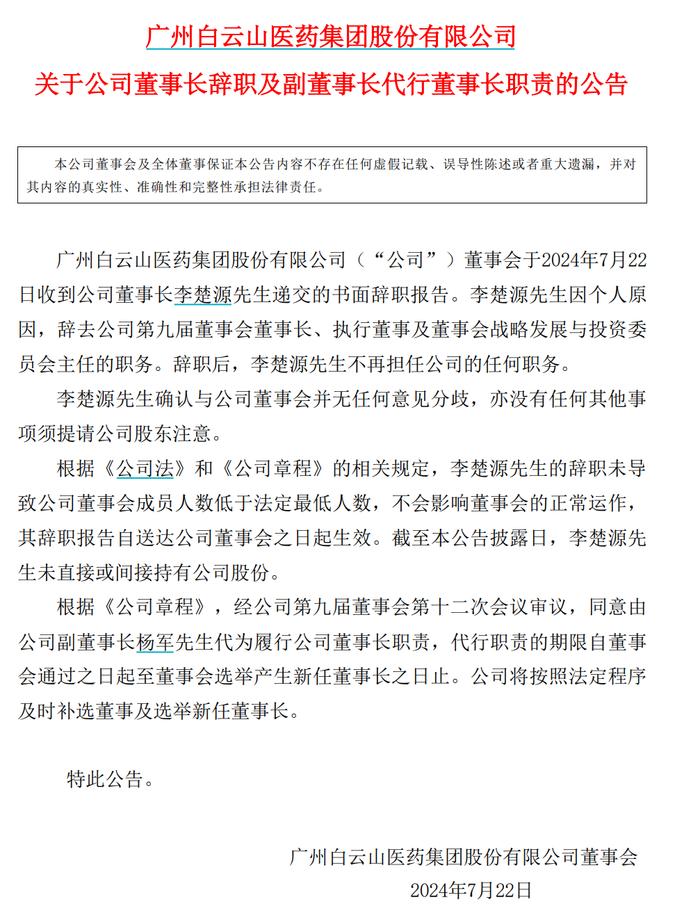 广州白云山医药集团股份有限公司
关于公司董事长辞职及副董事长代行董事长职责的公告

本公司董事会及全体董事保证本公告内容不存在任何虚假记载、误导性陈述或者重大遗漏，并对其内容的真实性、准确性和完整性承担法律责任。

广州白云山医药集团股份有限公司（“公司”）董事会于2024年7月22日收到公司董事长李楚源先生递交的书面辞职报告。李楚源先生因个人原因，辞去公司第九届董事会董事长、执行董事及董事会战略发展与投资委员会主任的职务。辞职后，李楚源先生不再担任公司的任何职务。

李楚源先生确认与公司董事会并无任何意见分歧，亦没有任何其他事项须提请公司股东注意。

根据《公司法》和《公司章程》的相关规定，李楚源先生的辞职未导致公司董事会成员人数低于法定最低人数，不会影响董事会的正常运作，其辞职报告自送达公司董事会之日起生效。截至本公告披露日，李楚源先生未直接或间接持有公司股份。

根据《公司章程》，经公司第九届董事会第十二次会议审议，同意由公司副董事长杨军先生代为履行公司董事长职责，代行职责的期限自董事会通过之日起至董事会选举产生新任董事长之日止。公司将按照法定程序及时补选董事及选举新任董事长。

特此公告。

广州白云山医药集团股份有限公司董事会
2024年7月22日